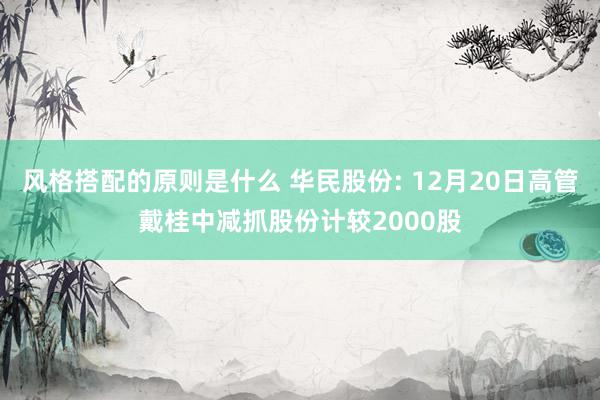 风格搭配的原则是什么 华民股份: 12月20日高管戴桂中减抓股份计较2000股